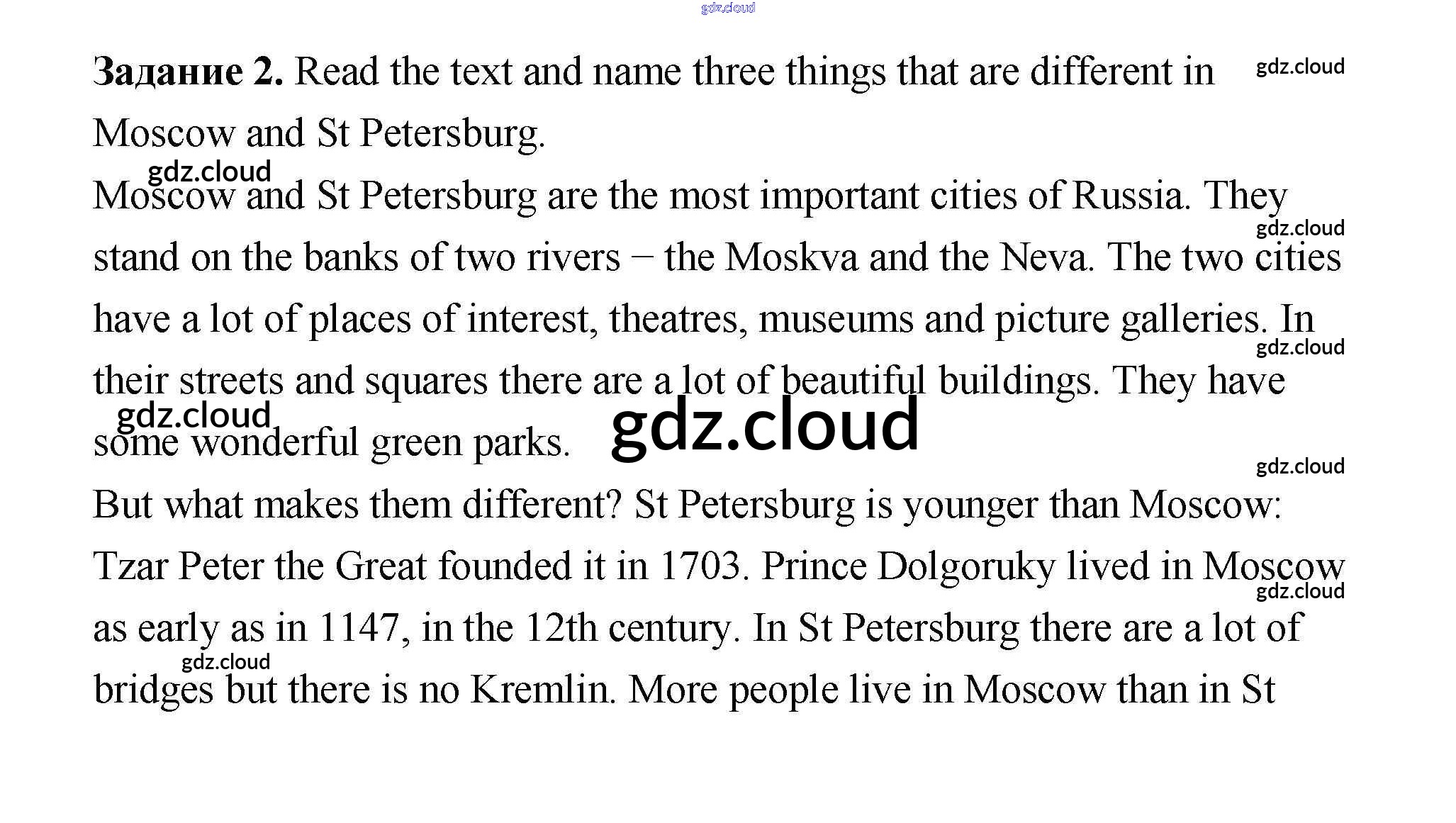 Задание 2. Read the text and name three things that are different in Moscow and St Petersburg.

Moscow and St Petersburg are the most important cities of Russia. They stand on the banks of two rivers − the Moskva and the Neva. The two cities have a lot of places of interest, theatres, museums and picture galleries. In their streets and squares there are a lot of beautiful buildings. They have some wonderful green parks.

But what makes them different? St Petersburg is younger than Moscow: Tzar Peter the Great founded it in 1703. Prince Dolgoruky lived in Moscow as early as in 1147, in the 12th century. In St Petersburg there are a lot of bridges but there is no Kremlin. More people live in Moscow than in St

gdz.cloud